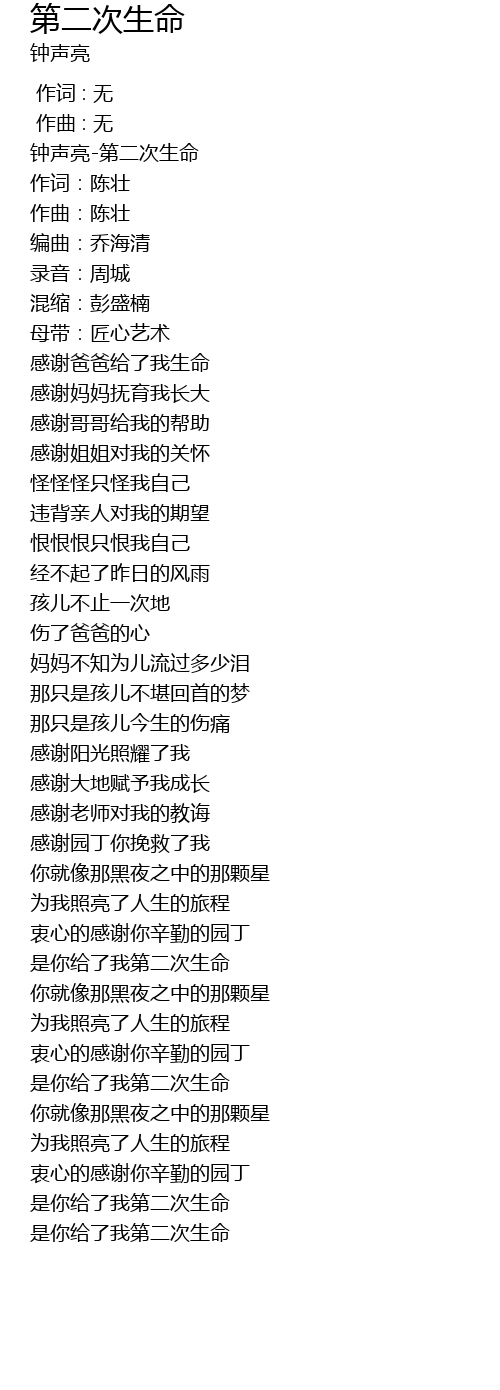 第二次生命
钟声亮

作词 : 无
作曲 : 无
钟声亮-第二次生命
作词：陈壮
作曲：陈壮
编曲：乔海清
录音：周城
混缩：彭盛楠
母带：匠心艺术
感谢爸爸给了我生命
感谢妈妈抚育我长大
感谢哥哥给我的帮助
感谢姐姐对我的关怀
怪怪怪只怪我自己
违背亲人对我的期望
恨恨恨只恨我自己
经不起了昨日的风雨
孩儿不止一次地
伤了爸爸的心
妈妈不知为儿流过多少泪
那只是孩儿不堪回首的梦
那只是孩儿今生的伤痛
感谢阳光照耀了我
感谢大地赋予我成长
感谢老师对我的教诲
感谢园丁你挽救了我
你就像那黑夜之中的那颗星
为我照亮了人生的旅程
衷心的感谢你辛勤的园丁
是你给了我第二次生命
你就像那黑夜之中的那颗星
为我照亮了人生的旅程
衷心的感谢你辛勤的园丁
是你给了我第二次生命
你就像那黑夜之中的那颗星
为我照亮了人生的旅程
衷心的感谢你辛勤的园丁
是你给了我第二次生命
是你给了我第二次生命